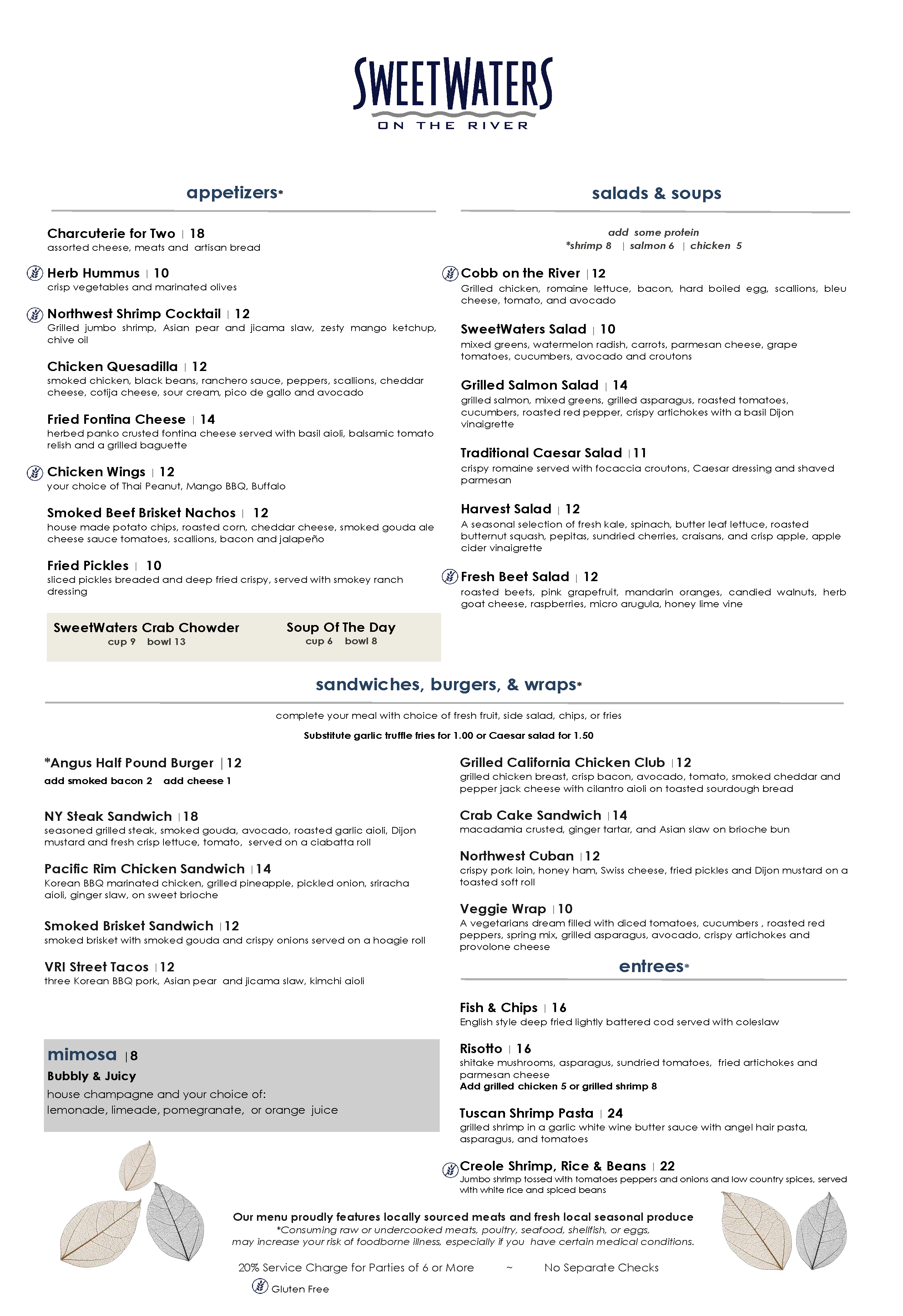 SWEETWATERS
ON THE RIVER

appetizers*

Charcuterie for Two | 18
assorted cheese, meats and artisan bread

Herb Hummus | 10
crisp vegetables and marinated olives

Northwest Shrimp Cocktail | 12
Grilled jumbo shrimp, Asian pear and jicama slaw, zesty mango ketchup, chive oil

Chicken Quesadilla | 12
smoked chicken, black beans, ranchero sauce, peppers, scallions, cheddar cheese, cotija cheese, sour cream, pico de gallo and avocado

Fried Fontina Cheese | 14
herbed panko crusted fontina cheese served with basil aioli, balsamic tomato relish and a grilled baguette

Chicken Wings | 12
your choice of Thai Peanut, Mango BBQ, Buffalo

Smoked Beef Brisket Nachos | 12
house made potato chips, roasted corn, cheddar cheese, smoked gouda ale cheese sauce tomatoes, scallions, bacon and jalapeño

Fried Pickles | 10
sliced pickles breaded and deep fried crispy, served with smokey ranch dressing

SweetWaters Crab Chowder
cup 9 bowl 13

Soup Of The Day
cup 6 bowl 8

salads & soups

add some protein
*shrimp 8 | salmon 6 | chicken 5

Cobb on the River | 12
Grilled chicken, romaine lettuce, bacon, hard boiled egg, scallions, bleu cheese, tomato, and avocado

SweetWaters Salad | 10
mixed greens, watermelon radish, carrots, parmesan cheese, grape tomatoes, cucumbers, avocado and croutons

Grilled Salmon Salad | 14
grilled salmon, mixed greens, grilled asparagus, roasted tomatoes, cucumbers, roasted red pepper, crispy artichokes with a basil Dijon vinaigrette

Traditional Caesar Salad | 11
crispy romaine served with focaccia croutons, Caesar dressing and shaved parmesan

Harvest Salad | 12
A seasonal selection of fresh kale, spinach, butter leaf lettuce, roasted butternut squash, pepitas, sundried cherries, craisans, and crisp apple, apple cider vinaigrette

Fresh Beet Salad | 12
roasted beets, pink grapefruit, mandarin oranges, candied walnuts, herb goat cheese, raspberries, micro arugula, honey lime vine

sandwiches, burgers, & wraps*

complete your meal with choice of fresh fruit, side salad, chips, or fries

Substitute garlic truffle fries for 1.00 or Caesar salad for 1.50

*Angus Half Pound Burger | 12
add smoked bacon 2 add cheese 1

NY Steak Sandwich | 18
seasoned grilled steak, smoked gouda, avocado, roasted garlic aioli, Dijon mustard and fresh crisp lettuce, tomato, served on a ciabatta roll

Pacific Rim Chicken Sandwich | 14
Korean BBQ marinated chicken, grilled pineapple, pickled onion, sriracha aioli, ginger slaw, on sweet brioche

Smoked Brisket Sandwich | 12
smoked brisket with smoked gouda and crispy onions served on a hoagie roll

VRI Street Tacos | 12
three Korean BBQ pork, Asian pear and jicama slaw, kimchi aioli

mimosa | 8
Bubbly & Juicy
house champagne and your choice of:
lemonade, limeade, pomegranate, or orange juice

Grilled California Chicken Club | 12
grilled chicken breast, crisp bacon, avocado, tomato, smoked cheddar and pepper jack cheese with cilantro aioli on toasted sourdough bread

Crab Cake Sandwich | 14
macadamia crusted, ginger tartar, and Asian slaw on brioche bun

Northwest Cuban | 12
crispy pork loin, honey ham, Swiss cheese, fried pickles and Dijon mustard on a toasted soft roll

Veggie Wrap | 10
A vegetarians dream filled with diced tomatoes, cucumbers , roasted red peppers, spring mix, grilled asparagus, avocado, crispy artichokes and provolone cheese

entrees*

Fish & Chips | 16
English style deep fried lightly battered cod served with coleslaw

Risotto | 16
shitake mushrooms, asparagus, sundried tomatoes, fried artichokes and parmesan cheese
Add grilled chicken 5 or grilled shrimp 8

Tuscan Shrimp Pasta | 24
grilled shrimp in a garlic white wine butter sauce with angel hair pasta, asparagus, and tomatoes

Creole Shrimp, Rice & Beans | 22
Jumbo shrimp tossed with tomatoes peppers and onions and low country spices, served with white rice and spiced beans

Our menu proudly features locally sourced meats and fresh local seasonal produce
*Consuming raw or undercooked meats, poultry, seafood, shellfish, or eggs, may increase your risk of foodborne illness, especially if you have certain medical conditions.

20% Service Charge for Parties of 6 or More ~ No Separate Checks

Gluten Free